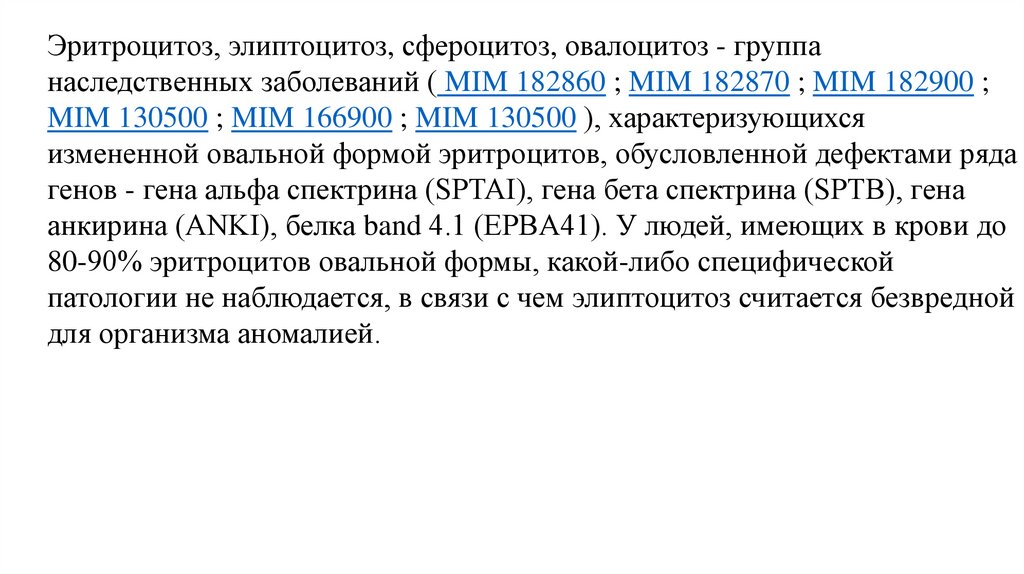 Эритроцитоз, элиптоцитоз, сфероцитоз, овалоцитоз - группа наследственных заболеваний ( MIM 182860 ; MIM 182870 ; MIM 182900 ; MIM 130500 ; MIM 166900 ; MIM 130500 ), характеризующихся измененной овальной формой эритроцитов, обусловленной дефектами ряда генов - гена альфа спектрина (SPTAI), гена бета спектрина (SPTB), гена анкирина (ANKI), белка band 4.1 (EPBA41). У людей, имеющих в крови до 80-90% эритроцитов овальной формы, какой-либо специфической патологии не наблюдается, в связи с чем элиптоцитоз считается безвредной для организма аномалией.